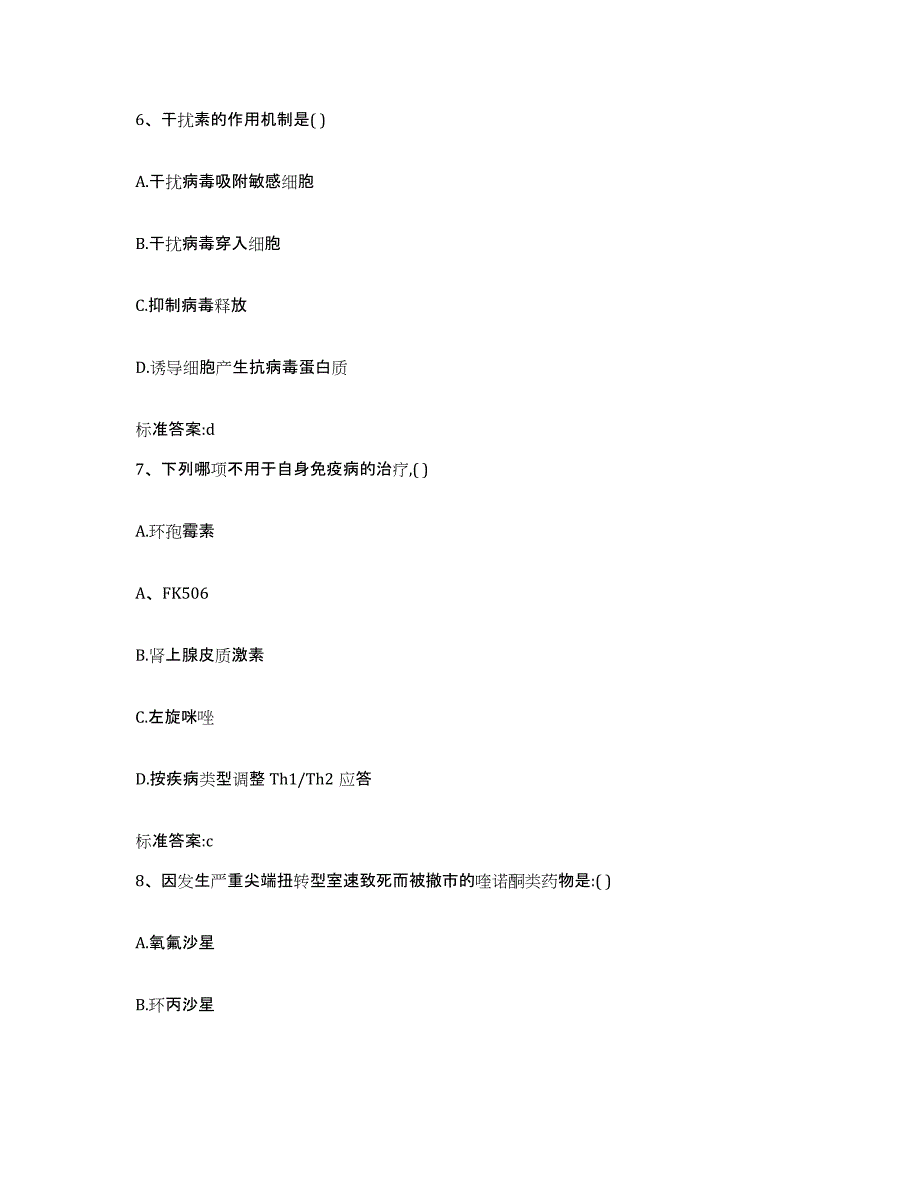 6、干扰素的作用机制是( )

A.干扰病毒吸附敏感细胞

B.干扰病毒穿入细胞

C.抑制病毒释放

D.诱导细胞产生抗病毒蛋白质

标准答案:d

7、下列哪项不用于自身免疫病的治疗,( )

A.环孢霉素

A、FK506

B.肾上腺皮质激素

C.左旋咪唑

D.按疾病类型调整 Th1/Th2 应答

标准答案:c

8、因发生严重尖端扭转型室速致死而被撤市的喹诺酮类药物是:( )

A.氧氟沙星

B.环丙沙星